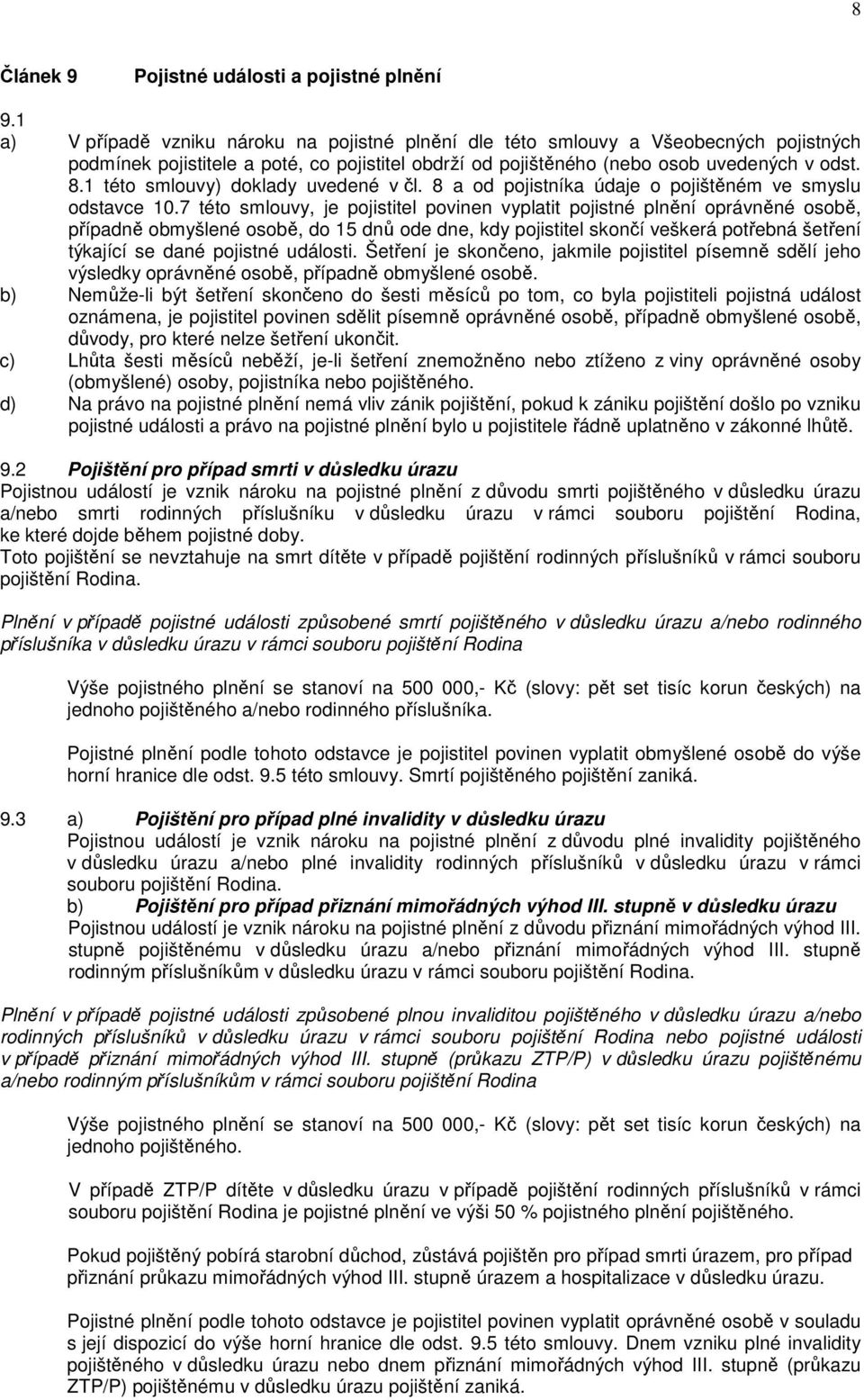 8

Článek 9 Pojistné události a pojistné plnění

9.1
a) V případě vzniku nároku na pojistné plnění dle této smlouvy a Všeobecných pojistných podmínek pojistitele a poté, co pojistitel obdrží od pojištěného (nebo osob uvedených v odst. 8.1 této smlouvy) doklady uvedené v čl. 8 a od pojistníka údaje o pojištěném ve smyslu odstavce 10.7 této smlouvy, je pojistitel povinen vyplatit pojistné plnění oprávněné osobě, případně obmyšlené osobě, do 15 dnů ode dne, kdy pojistitel skončí veškerá potřebná šetření týkající se dané pojistné události. Šetření je skončeno, jakmile pojistitel písemně sdělí jeho výsledky oprávněné osobě, případně obmyšlené osobě.
b) Nemůže-li být šetření skončeno do šesti měsíců po tom, co byla pojistiteli pojistná událost oznámena, je pojistitel povinen sdělit písemně oprávněné osobě, případně obmyšlené osobě, důvody, pro které nelze šetření ukončit.
c) Lhůta šesti měsíců neběží, je-li šetření znemožněno nebo ztíženo z viny oprávněné osoby (obmyšlené) osoby, pojistníka nebo pojištěného.
d) Na právo na pojistné plnění nemá vliv zánik pojištění, pokud k zániku pojištění došlo po vzniku pojistné události a právo na pojistné plnění bylo u pojistitele řádně uplatněno v zákonné lhůtě.

9.2 Pojištění pro případ smrti v důsledku úrazu
Pojistnou událostí je vznik nároku na pojistné plnění z důvodu smrti pojištěného v důsledku úrazu a/nebo smrti rodinných příslušníku v důsledku úrazu v rámci souboru pojištění Rodina, ke které dojde během pojistné doby.
Toto pojištění se nevztahuje na smrt dítěte v případě pojištění rodinných příslušníků v rámci souboru pojištění Rodina.

Plnění v případě pojistné události způsobené smrtí pojištěného v důsledku úrazu a/nebo rodinného příslušníka v důsledku úrazu v rámci souboru pojištění Rodina

Výše pojistného plnění se stanoví na 500 000,- Kč (slovy: pět set tisíc korun českých) na jednoho pojištěného a/nebo rodinného příslušníka.

Pojistné plnění podle tohoto odstavce je pojistitel povinen vyplatit obmyšlené osobě do výše horní hranice dle odst. 9.5 této smlouvy. Smrtí pojištěného pojištění zaniká.

9.3 a) Pojištění pro případ plné invalidity v důsledku úrazu
Pojistnou událostí je vznik nároku na pojistné plnění z důvodu plné invalidity pojištěného v důsledku úrazu a/nebo plné invalidity rodinných příslušníků v důsledku úrazu v rámci souboru pojištění Rodina.
b) Pojištění pro případ přiznání mimořádných výhod III. stupně v důsledku úrazu
Pojistnou událostí je vznik nároku na pojistné plnění z důvodu přiznání mimořádných výhod III. stupně pojištěnému v důsledku úrazu a/nebo přiznání mimořádných výhod III. stupně rodinným příslušníkům v důsledku úrazu v rámci souboru pojištění Rodina.

Plnění v případě pojistné události způsobené plnou invaliditou pojištěného v důsledku úrazu a/nebo rodinných příslušníků v důsledku úrazu v rámci souboru pojištění Rodina nebo pojistné události v případě přiznání mimořádných výhod III. stupně (průkazu ZTP/P) v důsledku úrazu pojištěnému a/nebo rodinným příslušníkům v rámci souboru pojištění Rodina

Výše pojistného plnění se stanoví na 500 000,- Kč (slovy: pět set tisíc korun českých) na jednoho pojištěného.

V případě ZTP/P dítěte v důsledku úrazu v případě pojištění rodinných příslušníků v rámci souboru pojištění Rodina je pojistné plnění ve výši 50 % pojistného plnění pojištěného.

Pokud pojištěný pobírá starobní důchod, zůstává pojištěn pro případ smrti úrazem, pro případ přiznání průkazu mimořádných výhod III. stupně úrazem a hospitalizace v důsledku úrazu.

Pojistné plnění podle tohoto odstavce je pojistitel povinen vyplatit oprávněné osobě v souladu s její dispozicí do výše horní hranice dle odst. 9.5 této smlouvy. Dnem vzniku plné invalidity pojištěného v důsledku úrazu nebo dnem přiznání mimořádných výhod III. stupně (průkazu ZTP/P) pojištěnému v důsledku úrazu pojištění zaniká.